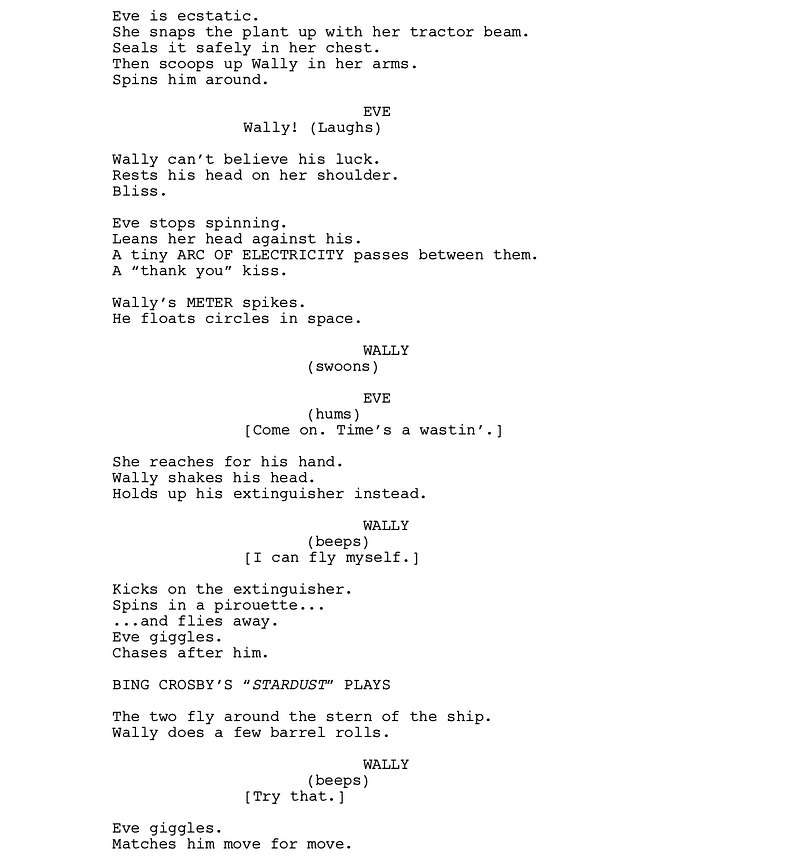 Eve is ecstatic.
She snaps the plant up with her tractor beam.
Seals it safely in her chest.
Then scoops up Wally in her arms.
Spins him around.

EVE
Wally! (Laughs)

Wally can't believe his luck.
Rests his head on her shoulder.
Bliss.

Eve stops spinning.
Leans her head against his.
A tiny ARC OF ELECTRICITY passes between them.
A "thank you" kiss.

Wally's METER spikes.
He floats circles in space.

WALLY
(swoons)

EVE
(hums)
[Come on. Time's a wastin'.]

She reaches for his hand.
Wally shakes his head.
Holds up his extinguisher instead.

WALLY
(beeps)
[I can fly myself.]

Kicks on the extinguisher.
Spins in a pirouette...
...and flies away.
Eve giggles.
Chases after him.

BING CROSBY'S "STARDUST" PLAYS

The two fly around the stern of the ship.
Wally does a few barrel rolls.

WALLY
(beeps)
[Try that.]

Eve giggles.
Matches him move for move.